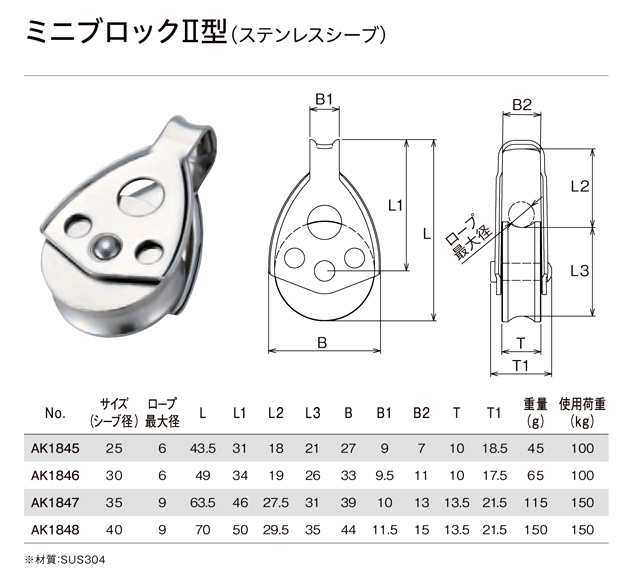 ミニブロックⅡ型(ステンレスシーブ)

B1

L1

L

B

B2

L2

ロープ最大径

L3

T

T1

| No. | サイズ(シーブ径) | ロープ最大径 | L | L1 | L2 | L3 | B | B1 | B2 | T | T1 | 重量(g) | 使用荷重(kg) |
|---|---|---|---|---|---|---|---|---|---|---|---|---|---|
| AK1845 | 25 | 6 | 43.5 | 31 | 18 | 21 | 27 | 9 | 7 | 10 | 18.5 | 45 | 100 |
| AK1846 | 30 | 6 | 49 | 34 | 19 | 26 | 33 | 9.5 | 11 | 10 | 17.5 | 65 | 100 |
| AK1847 | 35 | 9 | 63.5 | 46 | 27.5 | 31 | 39 | 10 | 13 | 13.5 | 21.5 | 115 | 150 |
| AK1848 | 40 | 9 | 70 | 50 | 29.5 | 35 | 44 | 11.5 | 15 | 13.5 | 21.5 | 150 | 150 |

※材質:SUS304